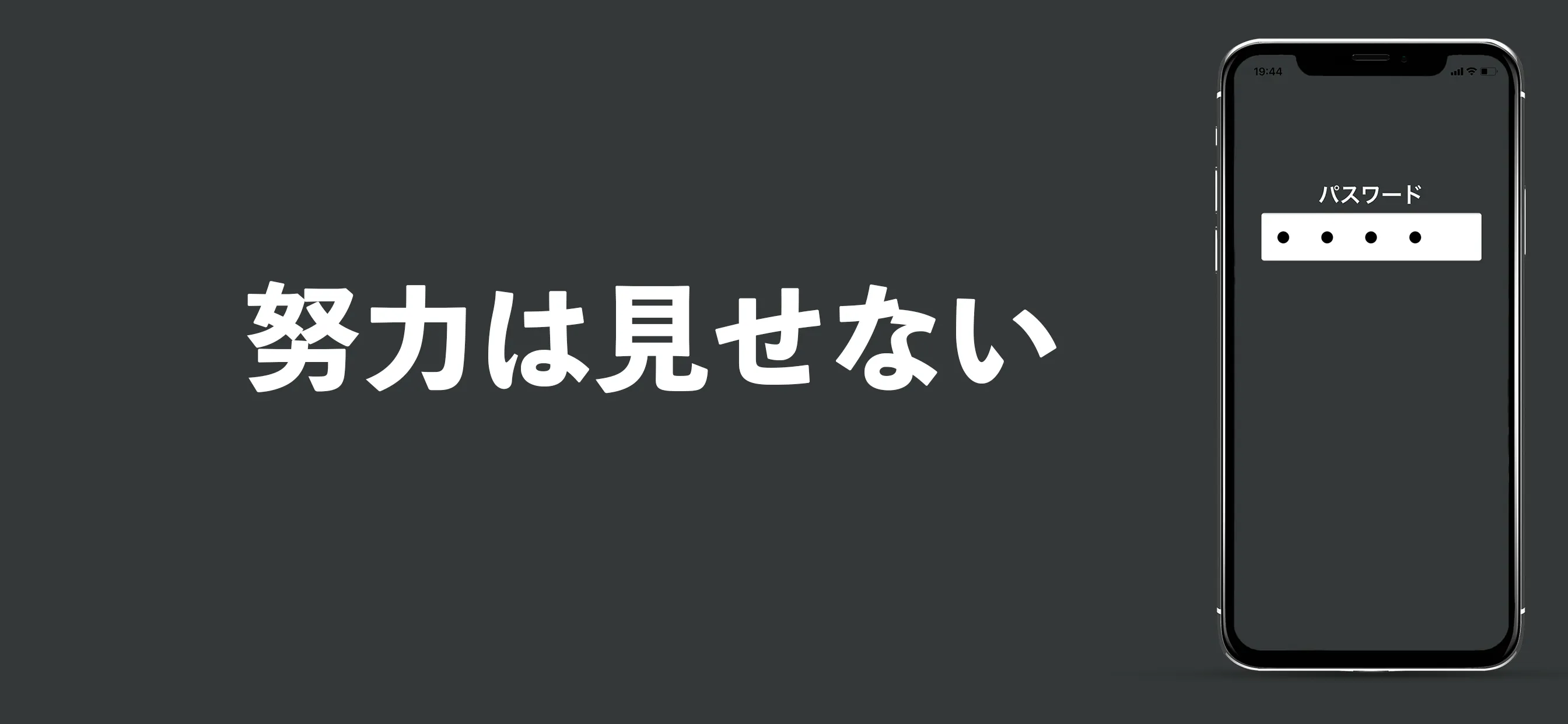 努力は見せない

19:44

パスワード

● ● ● ●